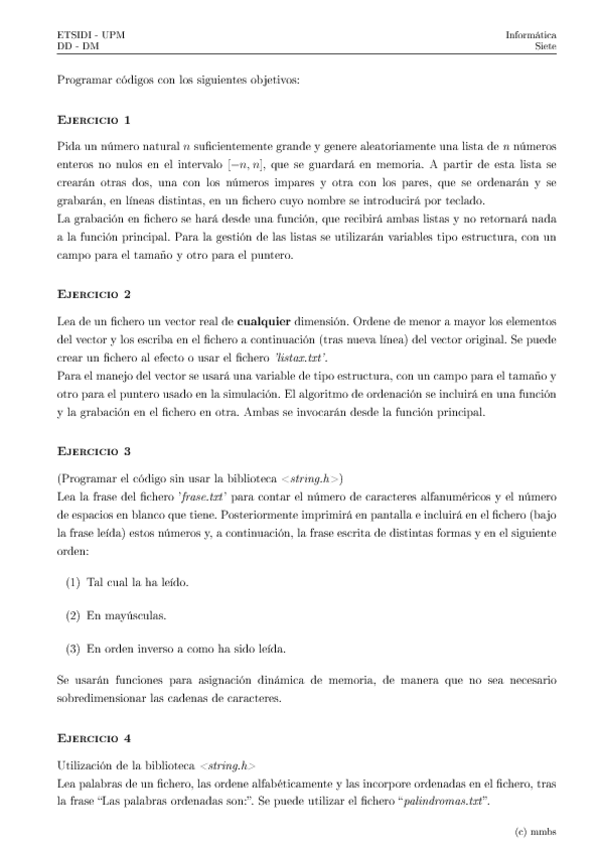 ETSIDI - UPM
DD - DM

Informática
Siete

Programar códigos con los siguientes objetivos:

Ejercicio 1

Pida un número natural $n$ suficientemente grande y genere aleatoriamente una lista de $n$ números enteros no nulos en el intervalo $[-n, n]$, que se guardará en memoria. A partir de esta lista se crearán otras dos, una con los números impares y otra con los pares, que se ordenarán y se grabarán, en líneas distintas, en un fichero cuyo nombre se introducirá por teclado.
La grabación en fichero se hará desde una función, que recibirá ambas listas y no retornará nada a la función principal. Para la gestión de las listas se utilizarán variables tipo estructura, con un campo para el tamaño y otro para el puntero.

Ejercicio 2

Lea de un fichero un vector real de cualquier dimensión. Ordene de menor a mayor los elementos del vector y los escriba en el fichero a continuación (tras nueva línea) del vector original. Se puede crear un fichero al efecto o usar el fichero 'listax.txt'.
Para el manejo del vector se usará una variable de tipo estructura, con un campo para el tamaño y otro para el puntero usado en la simulación. El algoritmo de ordenación se incluirá en una función y la grabación en el fichero en otra. Ambas se invocarán desde la función principal.

Ejercicio 3

(Programar el código sin usar la biblioteca <string.h>)
Lea la frase del fichero 'frase.txt' para contar el número de caracteres alfanuméricos y el número de espacios en blanco que tiene. Posteriormente imprimirá en pantalla e incluirá en el fichero (bajo la frase leída) estos números y, a continuación, la frase escrita de distintas formas y en el siguiente orden:

(1) Tal cual la ha leído.

(2) En mayúsculas.

(3) En orden inverso a como ha sido leída.

Se usarán funciones para asignación dinámica de memoria, de manera que no sea necesario sobredimensionar las cadenas de caracteres.

Ejercicio 4

Utilización de la biblioteca <string.h>
Lea palabras de un fichero, las ordene alfabéticamente y las incorpore ordenadas en el fichero, tras la frase "Las palabras ordenadas son:". Se puede utilizar el fichero "palindromas.txt".

(c) mmbs